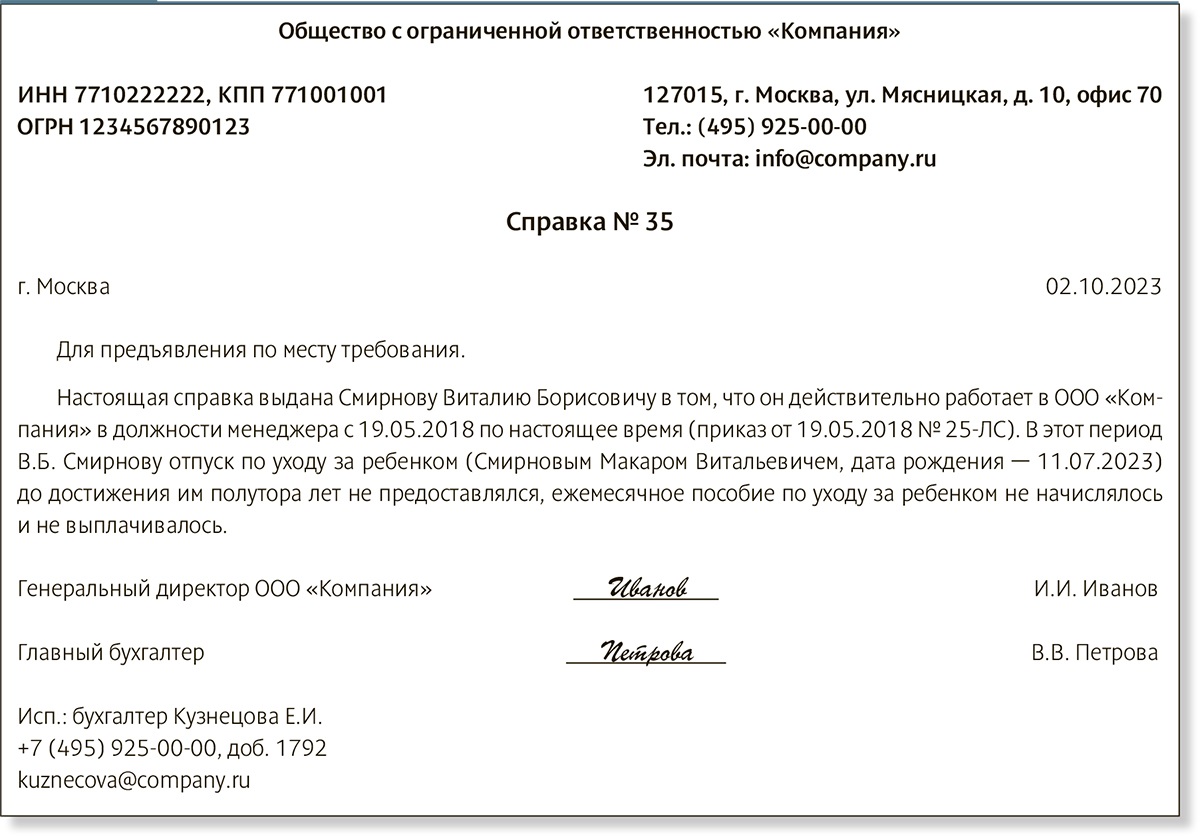 Общество с ограниченной ответственностью «Компания»

ИНН 7710222222, КПП 771001001
ОГРН 1234567890123

127015, г. Москва, ул. Мясницкая, д. 10, офис 70
Тел.: (495) 925-00-00
Эл. почта: info@company.ru

Справка № 35

г. Москва

02.10.2023

Для предъявления по месту требования.

Настоящая справка выдана Смирнову Виталию Борисовичу в том, что он действительно работает в ООО «Компания» в должности менеджера с 19.05.2018 по настоящее время (приказ от 19.05.2018 № 25-ЛС). В этот период В.Б. Смирнову отпуск по уходу за ребенком (Смирновым Макаром Витальевичем, дата рождения — 11.07.2023) до достижения им полутора лет не предоставлялся, ежемесячное пособие по уходу за ребенком не начислялось и не выплачивалось.

Генеральный директор ООО «Компания» Иванов И.И. Иванов

Главный бухгалтер Петрова В.В. Петрова

Исп.: бухгалтер Кузнецова Е.И.
+7 (495) 925-00-00, доб. 1792
kuznecova@company.ru